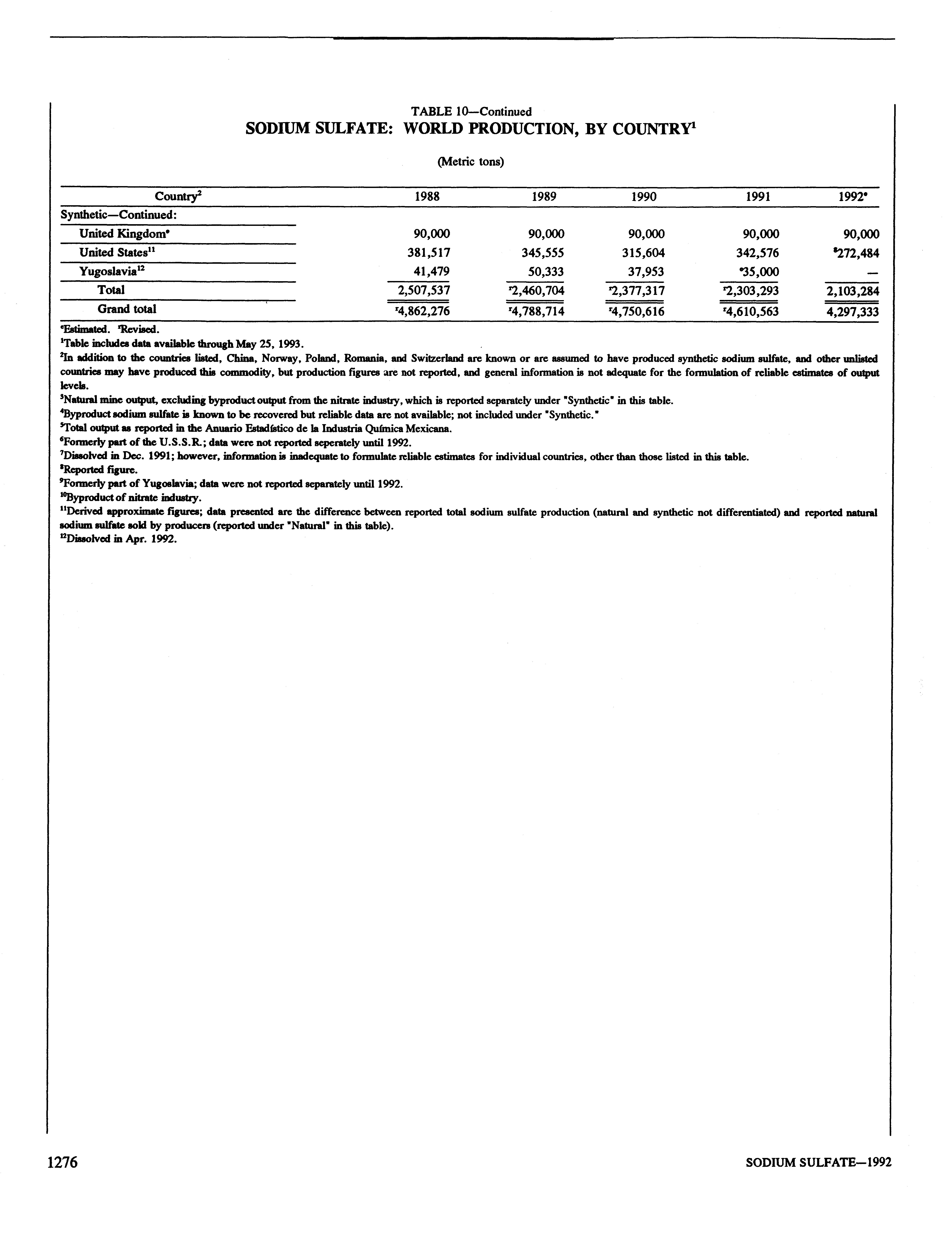 TABLE 10—Continued
SODIUM SULFATE: WORLD PRODUCTION, BY COUNTRY$^1$

(Metric tons)

| Country$^2$ | 1988 | 1989 | 1990 | 1991 | 1992$^e$ |
|---|---|---|---|---|---|
| Synthetic—Continued: | | | | | |
| United Kingdom$^e$ | 90,000 | 90,000 | 90,000 | 90,000 | 90,000 |
| United States$^{11}$ | 381,517 | 345,555 | 315,604 | 342,576 | $^8$272,484 |
| Yugoslavia$^{12}$ | 41,479 | 50,333 | 37,953 | $^e$35,000 | — |
| Total | 2,507,537 | $^r$2,460,704 | $^r$2,377,317 | $^r$2,303,293 | 2,103,284 |
| Grand total | $^r$4,862,276 | $^r$4,788,714 | $^r$4,750,616 | $^r$4,610,563 | 4,297,333 |

$^e$Estimated. $^r$Revised.
$^1$Table includes data available through May 25, 1993.
$^2$In addition to the countries listed, China, Norway, Poland, Romania, and Switzerland are known or are assumed to have produced synthetic sodium sulfate, and other unlisted countries may have produced this commodity, but production figures are not reported, and general information is not adequate for the formulation of reliable estimates of output levels.
$^3$Natural mine output, excluding byproduct output from the nitrate industry, which is reported separately under "Synthetic" in this table.
$^4$Byproduct sodium sulfate is known to be recovered but reliable data are not available; not included under "Synthetic."
$^5$Total output as reported in the Anuario Estadístico de la Industria Química Mexicana.
$^6$Formerly part of the U.S.S.R.; data were not reported seperately until 1992.
$^7$Dissolved in Dec. 1991; however, information is inadequate to formulate reliable estimates for individual countries, other than those listed in this table.
$^8$Reported figure.
$^9$Formerly part of Yugoslavia; data were not reported separately until 1992.
$^{10}$Byproduct of nitrate industry.
$^{11}$Derived approximate figures; data presented are the difference between reported total sodium sulfate production (natural and synthetic not differentiated) and reported natural sodium sulfate sold by producers (reported under "Natural" in this table).
$^{12}$Dissolved in Apr. 1992.

1276 SODIUM SULFATE—1992